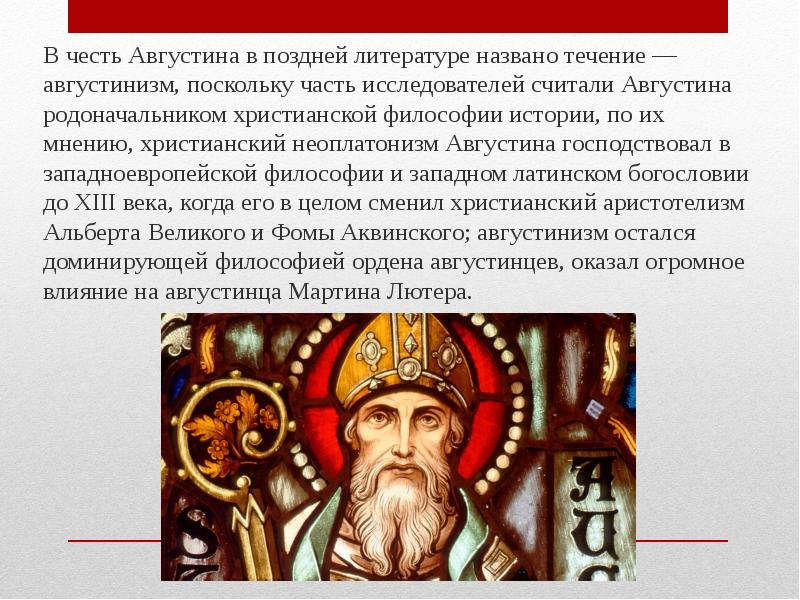 В честь Августина в поздней литературе названо течение — августинизм, поскольку часть исследователей считали Августина родоначальником христианской философии истории, по их мнению, христианский неоплатонизм Августина господствовал в западноевропейской философии и западном латинском богословии до XIII века, когда его в целом сменил христианский аристотелизм Альберта Великого и Фомы Аквинского; августинизм остался доминирующей философией ордена августинцев, оказал огромное влияние на августинца Мартина Лютера.

S
AU